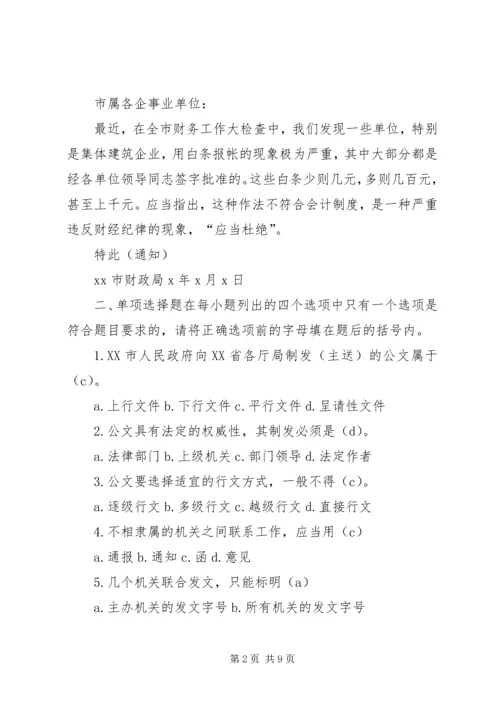 市属各企事业单位：

最近，在全市财务工作大检查中，我们发现一些单位，特别是集体建筑企业，用白条报帐的现象极为严重，其中大部分都是经各单位领导同志签字批准的。这些白条少则几元，多则几百元，甚至上千元。应当指出，这种作法不符合会计制度，是一种严重违反财经纪律的现象，“应当杜绝”。

特此（通知）

xx 市财政局 x 年 x 月 x 日

二、单项选择题在每小题列出的四个选项中只有一个选项是符合题目要求的，请将正确选项前的字母填在题后的括号内。

1.XX 市人民政府向 XX 省各厅局制发（主送）的公文属于（c）。

a.上行文件 b.下行文件 c.平行文件 d.呈请性文件

2.公文具有法定的权威性，其制发必须是（d）。

a.法律部门 b.上级机关 c.部门领导 d.法定作者

3.公文要选择适宜的行文方式，一般不得（c）。

a.逐级行文 b.多级行文 c.越级行文 d.直接行文

4.不相隶属的机关之间联系工作，应当用（c）

a.通报 b.通知 c.函 d.意见

5.几个机关联合发文，只能标明（a）

a.主办机关的发文字号 b.所有机关的发文字号

第 2 页 共 9 页